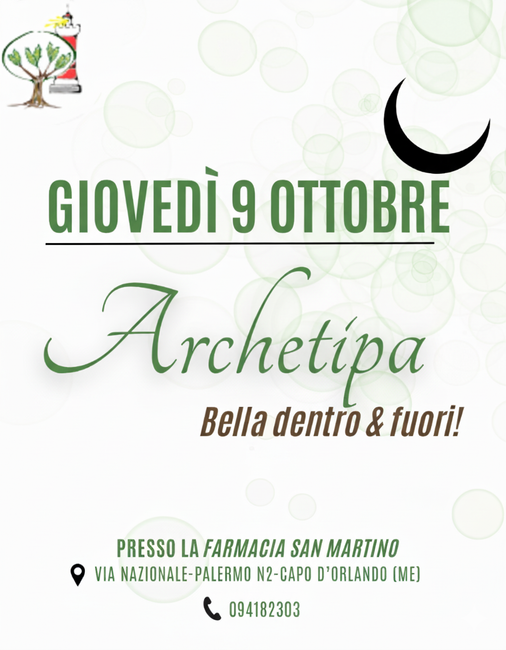 GIOVEDÌ 9 OTTOBRE

Archetipa

Bella dentro & fuori!

PRESSO LA FARMACIA SAN MARTINO

VIA NAZIONALE-PALERMO N2-CAPO D'ORLANDO (ME)

094182303